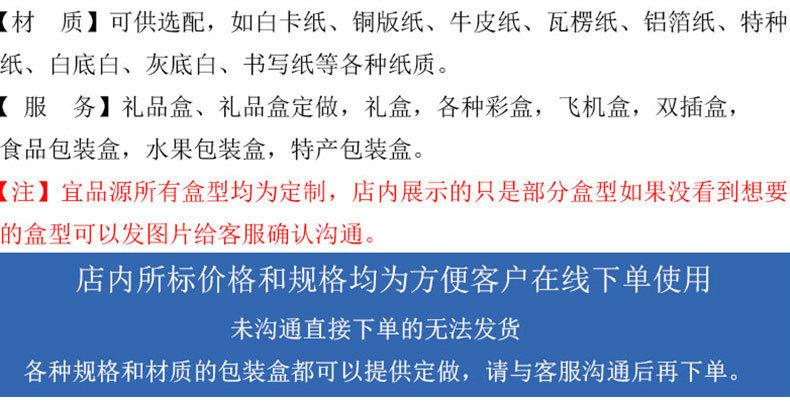 【材　质】可供选配，如白卡纸、铜版纸、牛皮纸、瓦楞纸、铝箔纸、特种纸、白底白、灰底白、书写纸等各种纸质。

【服　务】礼品盒、礼品盒定做，礼盒，各种彩盒，飞机盒，双插盒，食品包装盒，水果包装盒，特产包装盒。

【注】宜品源所有盒型均为定制，店内展示的只是部分盒型如果没看到想要的盒型可以发图片给客服确认沟通。

店内所标价格和规格均为方便客户在线下单使用

未沟通直接下单的无法发货

各种规格和材质的包装盒都可以提供定做，请与客服沟通后再下单。